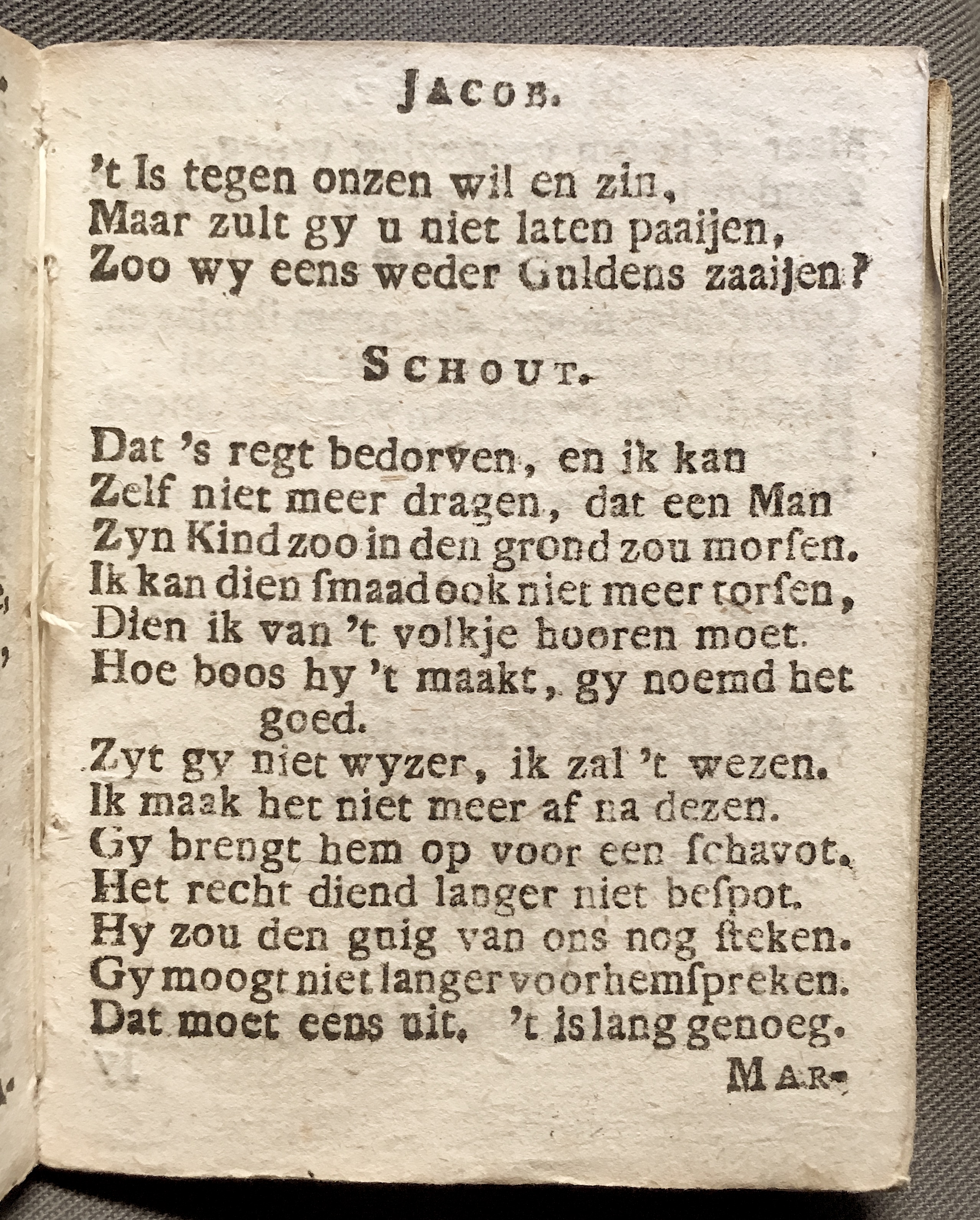 JACOB.

't Is tegen onzen wil en zin,
Maar zult gy u niet laten paaijen,
Zoo wy eens weder Guldens zaaijen?

SCHOUT.

Dat 's regt bedorven, en ik kan
Zelf niet meer dragen, dat een Man
Zyn Kind zoo in den grond zou morſen.
Ik kan dien ſmaad ook niet meer torſen,
Dien ik van 't volkje hooren moet.
Hoe boos hy 't maakt, gy noemd het goed.
Zyt gy niet wyzer, ik zal 't wezen.
Ik maak het niet meer af na dezen.
Gy brengt hem op voor een ſchavot.
Het recht diend langer niet beſpot.
Hy zou den guig van ons nog ſteken.
Gy moogt niet langer voor hem ſpreken.
Dat moet eens uit. 't is lang genoeg.

MAR-